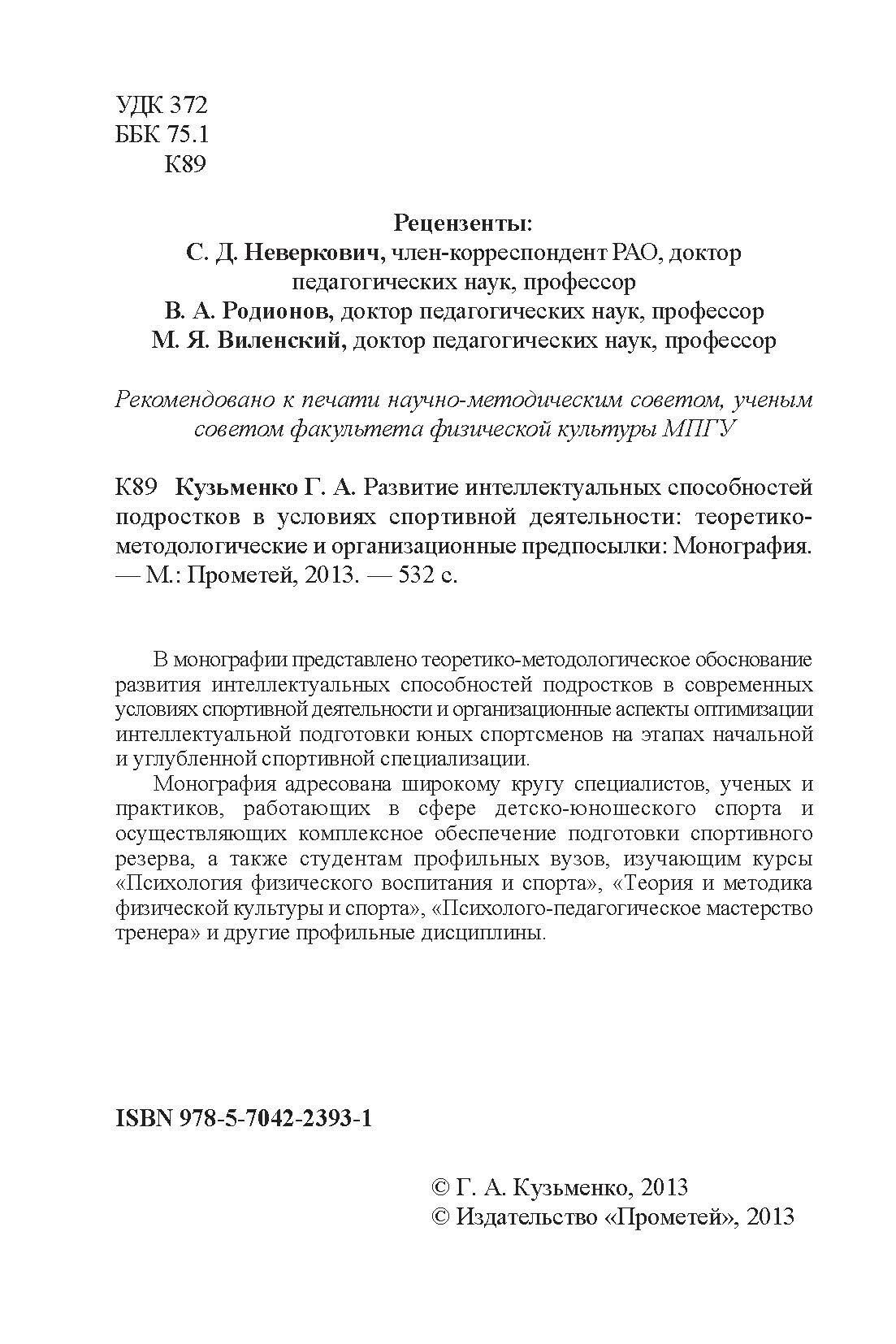 УДК 372
ББК 75.1
К89

Рецензенты:
С. Д. Неверкович, член-корреспондент РАО, доктор педагогических наук, профессор
В. А. Родионов, доктор педагогических наук, профессор
М. Я. Виленский, доктор педагогических наук, профессор

Рекомендовано к печати научно-методическим советом, ученым советом факультета физической культуры МПГУ

К89 Кузьменко Г. А. Развитие интеллектуальных способностей подростков в условиях спортивной деятельности: теоретико-методологические и организационные предпосылки: Монография. — М.: Прометей, 2013. — 532 с.

В монографии представлено теоретико-методологическое обоснование развития интеллектуальных способностей подростков в современных условиях спортивной деятельности и организационные аспекты оптимизации интеллектуальной подготовки юных спортсменов на этапах начальной и углубленной спортивной специализации.

Монография адресована широкому кругу специалистов, ученых и практиков, работающих в сфере детско-юношеского спорта и осуществляющих комплексное обеспечение подготовки спортивного резерва, а также студентам профильных вузов, изучающим курсы «Психология физического воспитания и спорта», «Теория и методика физической культуры и спорта», «Психолого-педагогическое мастерство тренера» и другие профильные дисциплины.

ISBN 978-5-7042-2393-1

© Г. А. Кузьменко, 2013
© Издательство «Прометей», 2013